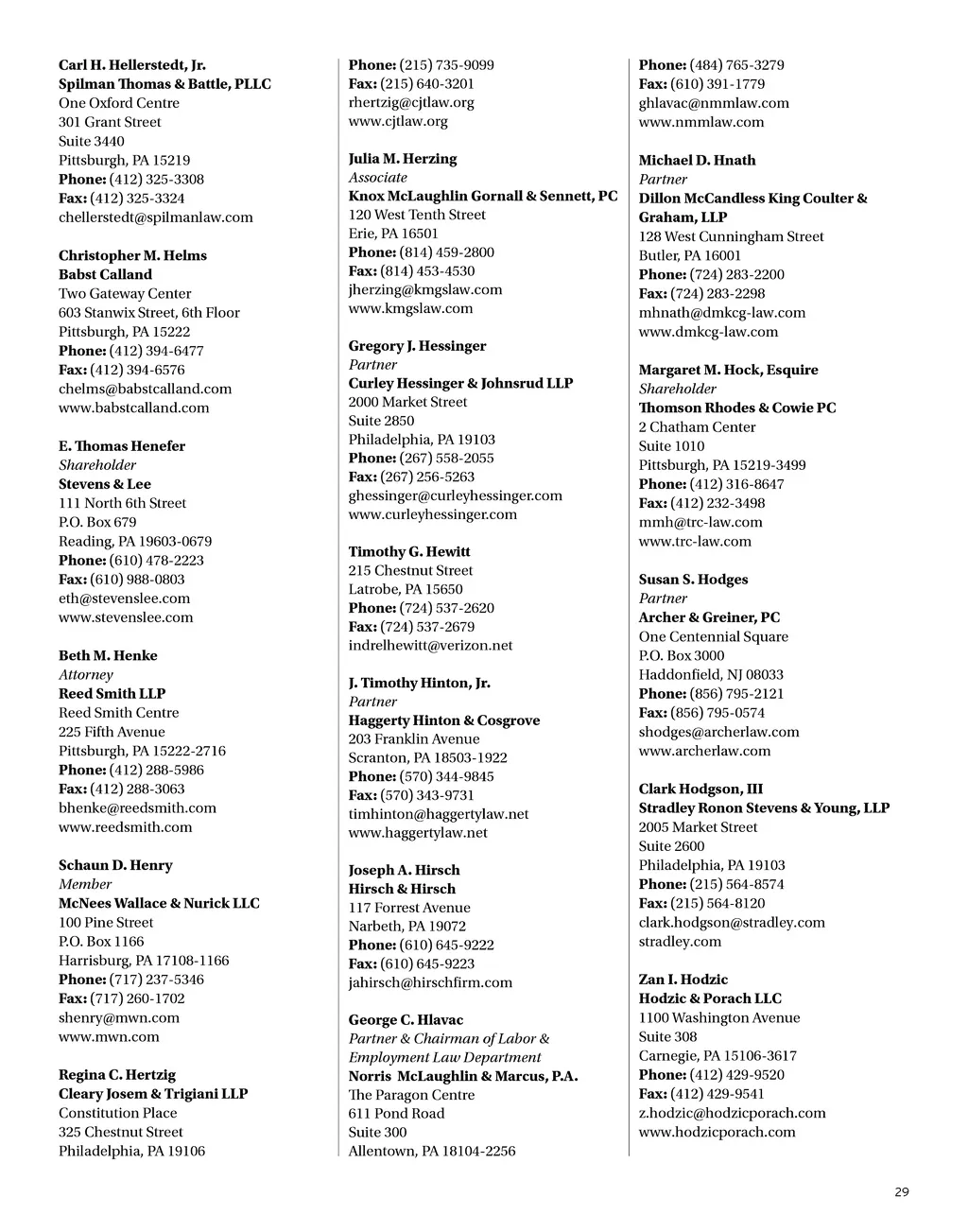 Carl H. Hellerstedt, Jr.
Spilman Thomas & Battle, PLLC
One Oxford Centre
301 Grant Street
Suite 3440
Pittsburgh, PA 15219
Phone: (412) 325-3308
Fax: (412) 325-3324
chellerstedt@spilmanlaw.com

Christopher M. Helms
Babst Calland
Two Gateway Center
603 Stanwix Street, 6th Floor
Pittsburgh, PA 15222
Phone: (412) 394-6477
Fax: (412) 394-6576
chelms@babstcalland.com
www.babstcalland.com

E. Thomas Henefer
Shareholder
Stevens & Lee
111 North 6th Street
P.O. Box 679
Reading, PA 19603-0679
Phone: (610) 478-2223
Fax: (610) 988-0803
eth@stevenslee.com
www.stevenslee.com

Beth M. Henke
Attorney
Reed Smith LLP
Reed Smith Centre
225 Fifth Avenue
Pittsburgh, PA 15222-2716
Phone: (412) 288-5986
Fax: (412) 288-3063
bhenke@reedsmith.com
www.reedsmith.com

Schaun D. Henry
Member
McNees Wallace & Nurick LLC
100 Pine Street
P.O. Box 1166
Harrisburg, PA 17108-1166
Phone: (717) 237-5346
Fax: (717) 260-1702
shenry@mwn.com
www.mwn.com

Regina C. Hertzig
Cleary Josem & Trigiani LLP
Constitution Place
325 Chestnut Street
Philadelphia, PA 19106
Phone: (215) 735-9099
Fax: (215) 640-3201
rhertzig@cjtlaw.org
www.cjtlaw.org

Julia M. Herzing
Associate
Knox McLaughlin Gornall & Sennett, PC
120 West Tenth Street
Erie, PA 16501
Phone: (814) 459-2800
Fax: (814) 453-4530
jherzing@kmgslaw.com
www.kmgslaw.com

Gregory J. Hessinger
Partner
Curley Hessinger & Johnsrud LLP
2000 Market Street
Suite 2850
Philadelphia, PA 19103
Phone: (267) 558-2055
Fax: (267) 256-5263
ghessinger@curleyhessinger.com
www.curleyhessinger.com

Timothy G. Hewitt
215 Chestnut Street
Latrobe, PA 15650
Phone: (724) 537-2620
Fax: (724) 537-2679
indrelhewitt@verizon.net

J. Timothy Hinton, Jr.
Partner
Haggerty Hinton & Cosgrove
203 Franklin Avenue
Scranton, PA 18503-1922
Phone: (570) 344-9845
Fax: (570) 343-9731
timhinton@haggertylaw.net
www.haggertylaw.net

Joseph A. Hirsch
Hirsch & Hirsch
117 Forrest Avenue
Narbeth, PA 19072
Phone: (610) 645-9222
Fax: (610) 645-9223
jahirsch@hirschfirm.com

George C. Hlavac
Partner & Chairman of Labor & Employment Law Department
Norris McLaughlin & Marcus, P.A.
The Paragon Centre
611 Pond Road
Suite 300
Allentown, PA 18104-2256
Phone: (484) 765-3279
Fax: (610) 391-1779
ghlavac@nmmlaw.com
www.nmmlaw.com

Michael D. Hnath
Partner
Dillon McCandless King Coulter & Graham, LLP
128 West Cunningham Street
Butler, PA 16001
Phone: (724) 283-2200
Fax: (724) 283-2298
mhnath@dmkcg-law.com
www.dmkcg-law.com

Margaret M. Hock, Esquire
Shareholder
Thomson Rhodes & Cowie PC
2 Chatham Center
Suite 1010
Pittsburgh, PA 15219-3499
Phone: (412) 316-8647
Fax: (412) 232-3498
mmh@trc-law.com
www.trc-law.com

Susan S. Hodges
Partner
Archer & Greiner, PC
One Centennial Square
P.O. Box 3000
Haddonfield, NJ 08033
Phone: (856) 795-2121
Fax: (856) 795-0574
shodges@archerlaw.com
www.archerlaw.com

Clark Hodgson, III
Stradley Ronon Stevens & Young, LLP
2005 Market Street
Suite 2600
Philadelphia, PA 19103
Phone: (215) 564-8574
Fax: (215) 564-8120
clark.hodgson@stradley.com
stradley.com

Zan I. Hodzic
Hodzic & Porach LLC
1100 Washington Avenue
Suite 308
Carnegie, PA 15106-3617
Phone: (412) 429-9520
Fax: (412) 429-9541
z.hodzic@hodzicporach.com
www.hodzicporach.com

29